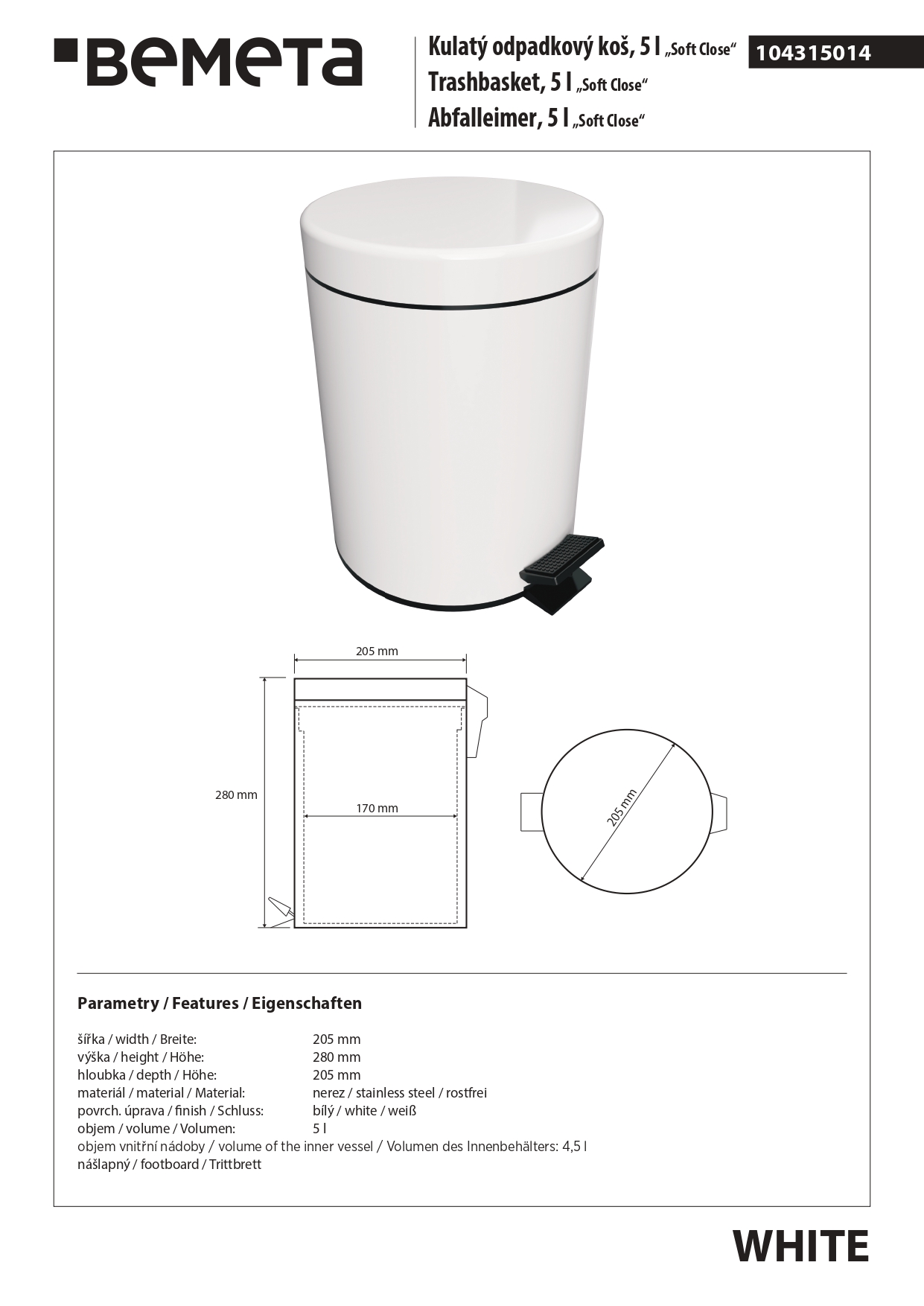 BEMETA

Kulatý odpadkový koš, 5 l „Soft Close“
Trashbasket, 5 l „Soft Close“
Abfalleimer, 5 l „Soft Close“

104315014

205 mm

280 mm

170 mm

205 mm

Parametry / Features / Eigenschaften

| | |
|---|---|
| šířka / width / Breite: | 205 mm |
| výška / height / Höhe: | 280 mm |
| hloubka / depth / Höhe: | 205 mm |
| materiál / material / Material: | nerez / stainless steel / rostfrei |
| povrch. úprava / finish / Schluss: | bílý / white / weiß |
| objem / volume / Volumen: | 5 l |

objem vnitřní nádoby / volume of the inner vessel / Volumen des Innenbehälters: 4,5 l
nášlapný / footboard / Trittbrett

WHITE